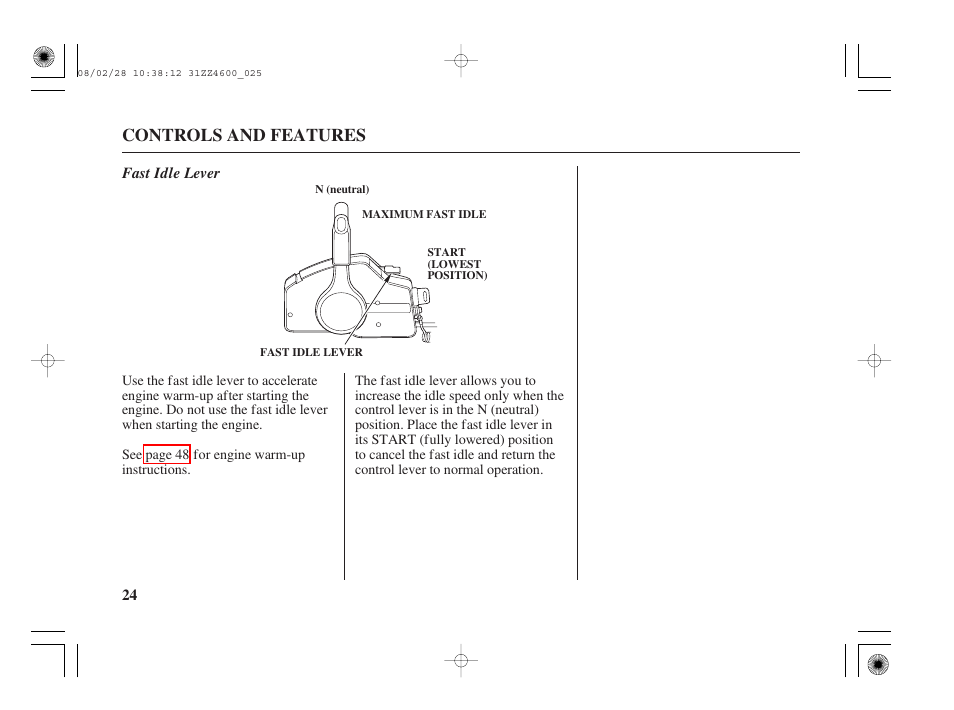 08/02/28 10:38:12 31ZZ4600_025

CONTROLS AND FEATURES

Fast Idle Lever

N (neutral)

MAXIMUM FAST IDLE

START (LOWEST POSITION)

FAST IDLE LEVER

Use the fast idle lever to accelerate engine warm-up after starting the engine. Do not use the fast idle lever when starting the engine.

See page 48 for engine warm-up instructions.

The fast idle lever allows you to increase the idle speed only when the control lever is in the N (neutral) position. Place the fast idle lever in its START (fully lowered) position to cancel the fast idle and return the control lever to normal operation.

24